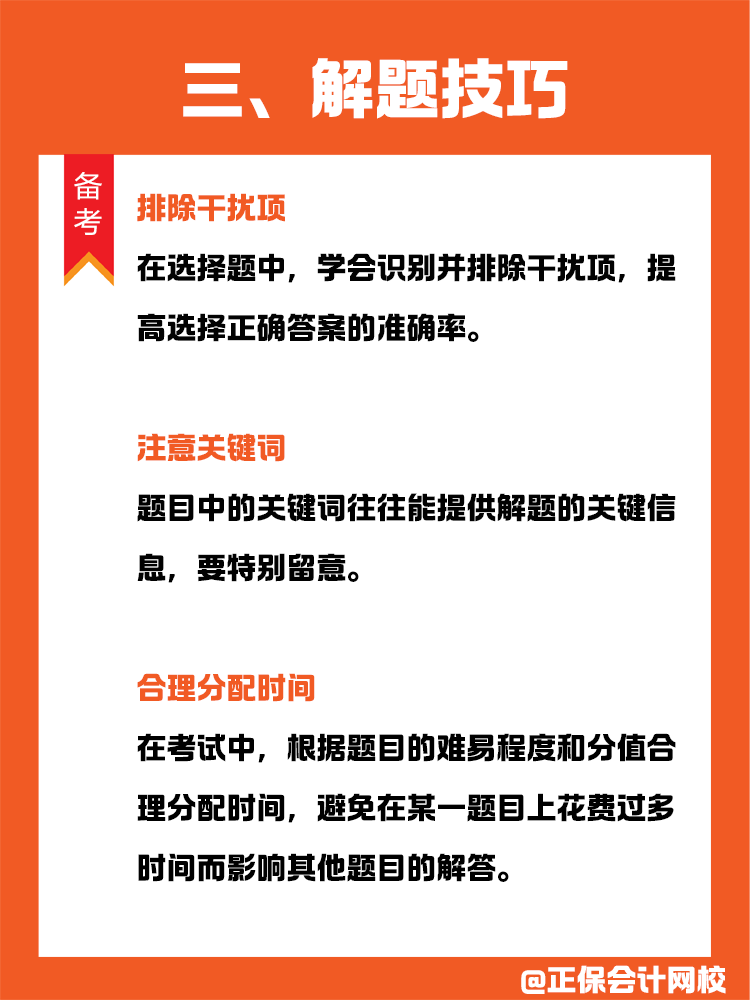 三、解题技巧

备考

排除干扰项

在选择题中，学会识别并排除干扰项，提高选择正确答案的准确率。

注意关键词

题目中的关键词往往能提供解题的关键信息，要特别留意。

合理分配时间

在考试中，根据题目的难易程度和分值合理分配时间，避免在某一题目上花费过多时间而影响其他题目的解答。

@正保会计网校